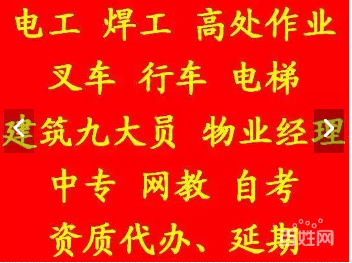 电工 焊工 高处作业

叉车 行车 电梯

建筑九大员 物业经理

中专 网教 自考

资质代办、延期

百姓网